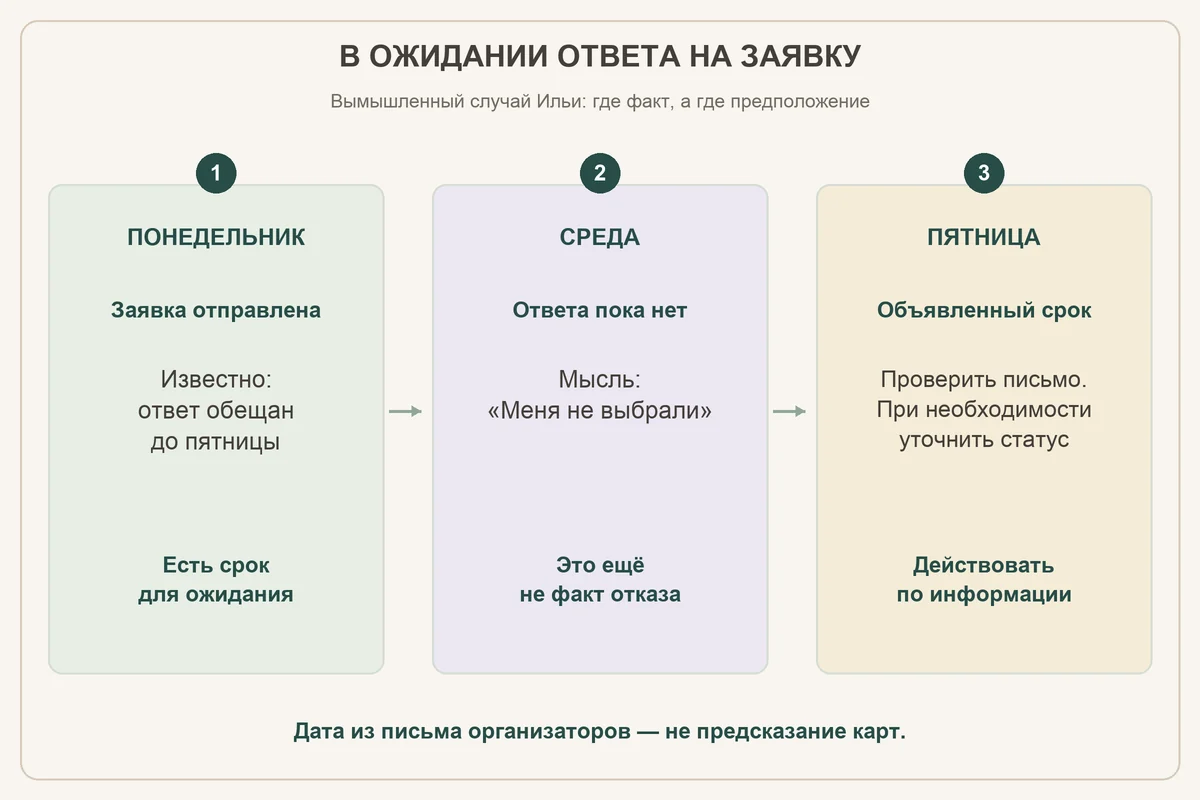 В ОЖИДАНИИ ОТВЕТА НА ЗАЯВКУ

Вымышленный случай Ильи: где факт, а где предположение

1

ПОНЕДЕЛЬНИК

Заявка отправлена

Известно: ответ обещан до пятницы

Есть срок для ожидания

2

СРЕДА

Ответа пока нет

Мысль: «Меня не выбрали»

Это ещё не факт отказа

3

ПЯТНИЦА

Объявленный срок

Проверить письмо. При необходимости уточнить статус

Действовать по информации

Дата из письма организаторов — не предсказание карт.